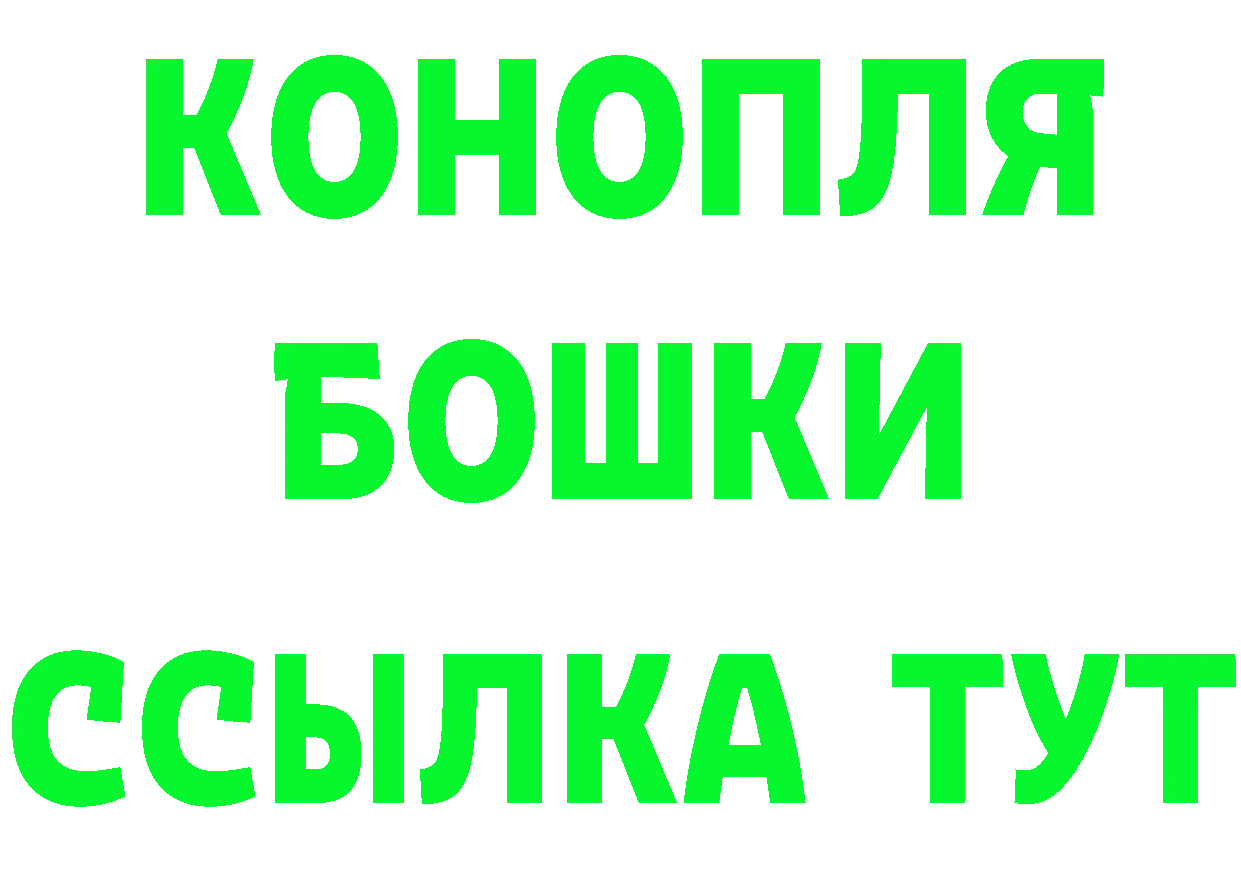 КОНОПЛЯ
БОШКИ
ССЫЛКА ТУТ